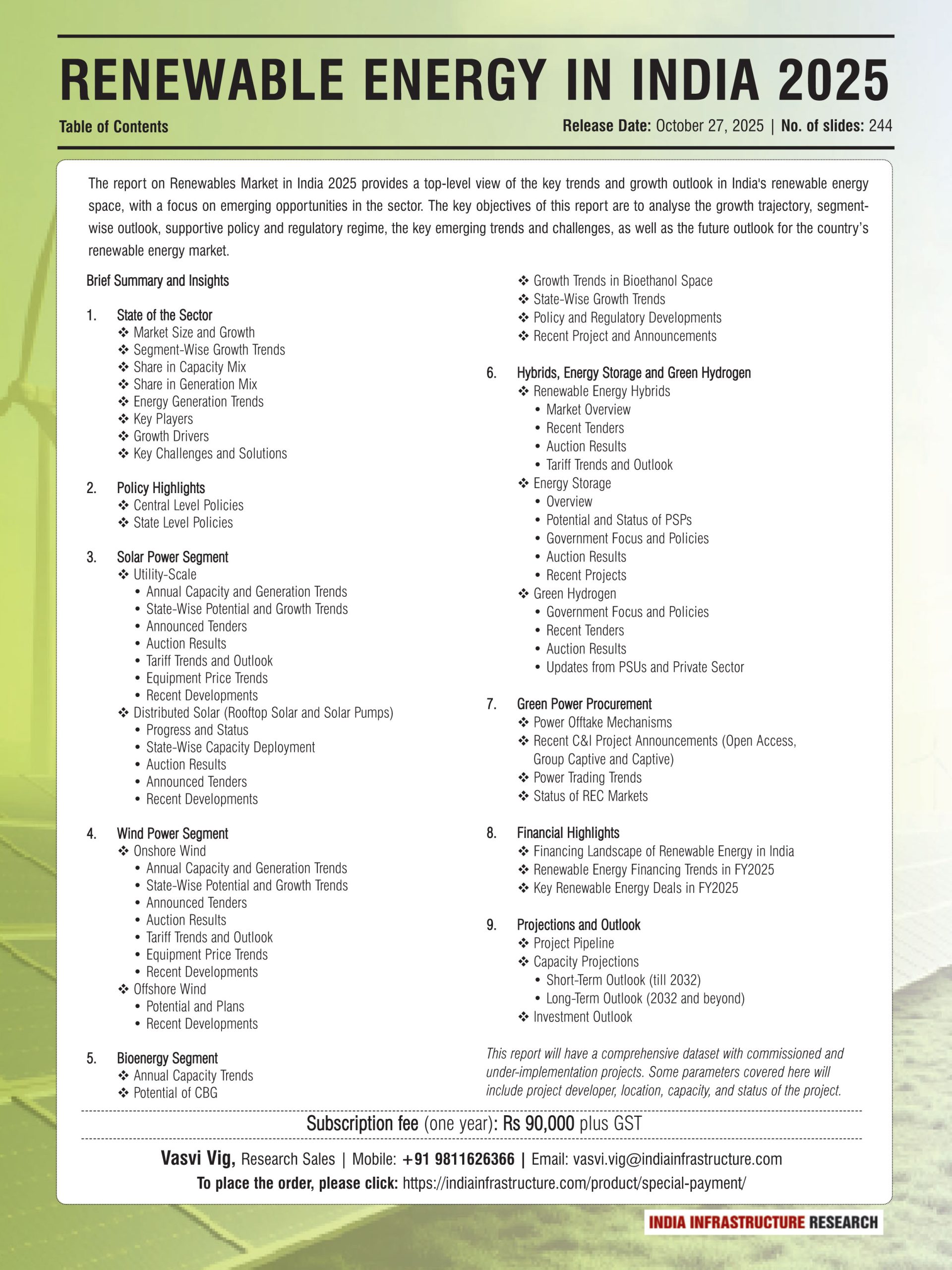 RENEWABLE ENERGY IN INDIA 2025

Table of Contents

Release Date: October 27, 2025 | No. of slides: 244

The report on Renewables Market in India 2025 provides a top-level view of the key trends and growth outlook in India's renewable energy space, with a focus on emerging opportunities in the sector. The key objectives of this report are to analyse the growth trajectory, segment-wise outlook, supportive policy and regulatory regime, the key emerging trends and challenges, as well as the future outlook for the country's renewable energy market.

Brief Summary and Insights

1. State of the Sector
❖ Market Size and Growth
❖ Segment-Wise Growth Trends
❖ Share in Capacity Mix
❖ Share in Generation Mix
❖ Energy Generation Trends
❖ Key Players
❖ Growth Drivers
❖ Key Challenges and Solutions

2. Policy Highlights
❖ Central Level Policies
❖ State Level Policies

3. Solar Power Segment
❖ Utility-Scale
• Annual Capacity and Generation Trends
• State-Wise Potential and Growth Trends
• Announced Tenders
• Auction Results
• Tariff Trends and Outlook
• Equipment Price Trends
• Recent Developments
❖ Distributed Solar (Rooftop Solar and Solar Pumps)
• Progress and Status
• State-Wise Capacity Deployment
• Auction Results
• Announced Tenders
• Recent Developments

4. Wind Power Segment
❖ Onshore Wind
• Annual Capacity and Generation Trends
• State-Wise Potential and Growth Trends
• Announced Tenders
• Auction Results
• Tariff Trends and Outlook
• Equipment Price Trends
• Recent Developments
❖ Offshore Wind
• Potential and Plans
• Recent Developments

5. Bioenergy Segment
❖ Annual Capacity Trends
❖ Potential of CBG
❖ Growth Trends in Bioethanol Space
❖ State-Wise Growth Trends
❖ Policy and Regulatory Developments
❖ Recent Project and Announcements

6. Hybrids, Energy Storage and Green Hydrogen
❖ Renewable Energy Hybrids
• Market Overview
• Recent Tenders
• Auction Results
• Tariff Trends and Outlook
❖ Energy Storage
• Overview
• Potential and Status of PSPs
• Government Focus and Policies
• Auction Results
• Recent Projects
❖ Green Hydrogen
• Government Focus and Policies
• Recent Tenders
• Auction Results
• Updates from PSUs and Private Sector

7. Green Power Procurement
❖ Power Offtake Mechanisms
❖ Recent C&I Project Announcements (Open Access, Group Captive and Captive)
❖ Power Trading Trends
❖ Status of REC Markets

8. Financial Highlights
❖ Financing Landscape of Renewable Energy in India
❖ Renewable Energy Financing Trends in FY2025
❖ Key Renewable Energy Deals in FY2025

9. Projections and Outlook
❖ Project Pipeline
❖ Capacity Projections
• Short-Term Outlook (till 2032)
• Long-Term Outlook (2032 and beyond)
❖ Investment Outlook

This report will have a comprehensive dataset with commissioned and under-implementation projects. Some parameters covered here will include project developer, location, capacity, and status of the project.

Subscription fee (one year): Rs 90,000 plus GST

Vasvi Vig, Research Sales | Mobile: +91 9811626366 | Email: vasvi.vig@indiainfrastructure.com
To place the order, please click: https://indiainfrastructure.com/product/special-payment/

INDIA INFRASTRUCTURE RESEARCH